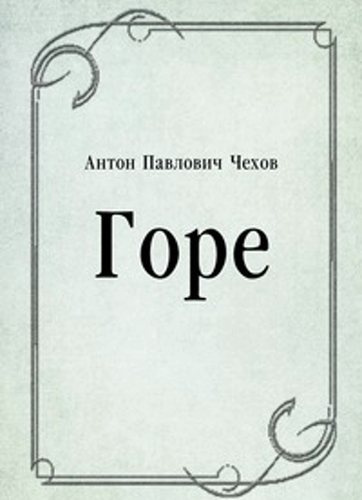 Антон Павлович Чехов

Горе